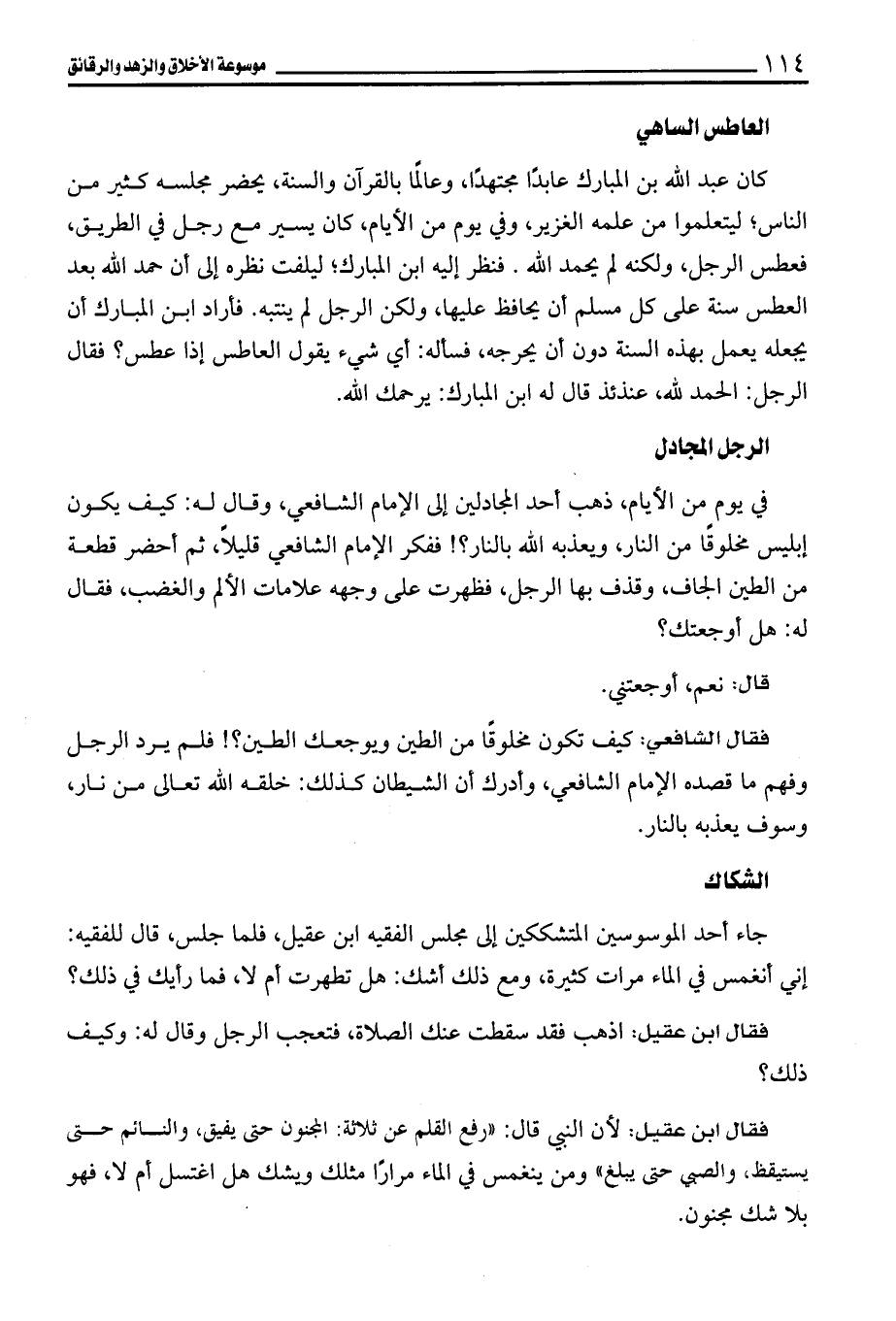 ١١٤ موسوعة الأخلاق والزهد والرقائق

العاطس الساهي

كان عبد الله بن المبارك عابدًا مجتهدًا، وعالمًا بالقرآن والسنة، يحضر مجلسه كثير من الناس؛ ليتعلموا من علمه الغزير، وفي يوم من الأيام، كان يسير مع رجل في الطريق، فعطس الرجل، ولكنه لم يحمد الله . فنظر إليه ابن المبارك؛ ليلفت نظره إلى أن حمد الله بعد العطس سنة على كل مسلم أن يحافظ عليها، ولكن الرجل لم ينتبه. فأراد ابن المبارك أن يجعله يعمل بهذه السنة دون أن يحرجه، فسأله: أي شيء يقول العاطس إذا عطس؟ فقال الرجل: الحمد لله، عندئذ قال له ابن المبارك: يرحمك الله.

الرجل المجادل

في يوم من الأيام، ذهب أحد المجادلين إلى الإمام الشافعي، وقال له: كيف يكون إبليس مخلوقًا من النار، ويعذبه الله بالنار؟! ففكر الإمام الشافعي قليلاً، ثم أحضر قطعة من الطين الجاف، وقذف بها الرجل، فظهرت على وجهه علامات الألم والغضب، فقال له: هل أوجعتك؟

قال: نعم، أوجعتني.

فقال الشافعي: كيف تكون مخلوقًا من الطين ويوجعك الطين؟! فلم يرد الرجل وفهم ما قصده الإمام الشافعي، وأدرك أن الشيطان كذلك: خلقه الله تعالى من نار، وسوف يعذبه بالنار.

الشكاك

جاء أحد الموسوسين المتشككين إلى مجلس الفقيه ابن عقيل، فلما جلس، قال للفقيه: إني أنغمس في الماء مرات كثيرة، ومع ذلك أشك: هل تطهرت أم لا، فما رأيك في ذلك؟

فقال ابن عقيل: اذهب فقد سقطت عنك الصلاة، فتعجب الرجل وقال له: وكيف ذلك؟

فقال ابن عقيل: لأن النبي قال: «رفع القلم عن ثلاثة: المجنون حتى يفيق، والنائم حتى يستيقظ، والصبي حتى يبلغ» ومن ينغمس في الماء مرارًا مثلك ويشك هل اغتسل أم لا، فهو بلا شك مجنون.